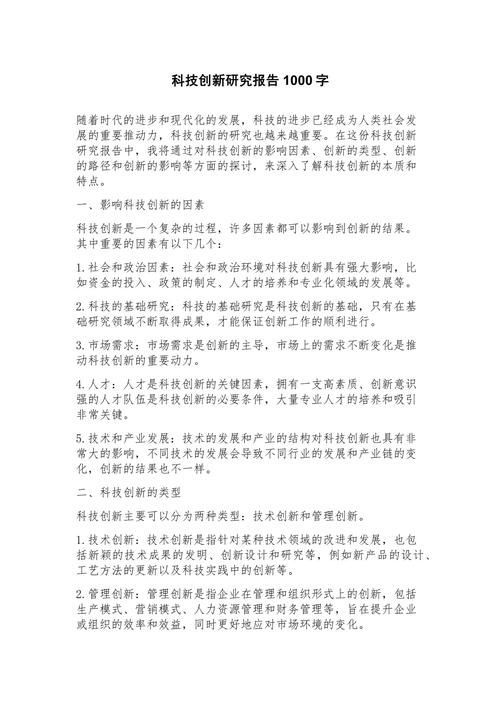 科技创新研究报告 1000 字

随着时代的进步和现代化的发展，科技的进步已经成为人类社会发展的重要推动力，科技创新的研究也越来越重要。在这份科技创新研究报告中，我将通过对科技创新的影响因素、创新的类型、创新的路径和创新的影响等方面的探讨，来深入了解科技创新的本质和特点。

一、影响科技创新的因素

科技创新是一个复杂的过程，许多因素都可以影响到创新的结果。其中重要的因素有以下几个：

1.社会和政治因素：社会和政治环境对科技创新具有强大影响，比如资金的投入、政策的制定、人才的培养和专业化领域的发展等。

2.科技的基础研究：科技的基础研究是科技创新的基础，只有在基础研究领域不断取得成果，才能保证创新工作的顺利进行。

3.市场需求：市场需求是创新的主导，市场上的需求不断变化是推动科技创新的重要动力。

4.人才：人才是科技创新的关键因素，拥有一支高素质、创新意识强的人才队伍是科技创新的必要条件，大量专业人才的培养和吸引非常关键。

5.技术和产业发展：技术的发展和产业的结构对科技创新也具有非常大的影响，不同技术的发展会导致不同行业的发展和产业链的变化，创新的结果也不一样。

二、科技创新的类型

科技创新主要可以分为两种类型：技术创新和管理创新。

1.技术创新：技术创新是指针对某种技术领域的改进和发展，也包括新颖的技术成果的发明、创新设计和研究等，例如新产品的设计、工艺方法的更新以及科技实践中的创新等。

2.管理创新：管理创新是指企业在管理和组织形式上的创新，包括生产模式、营销模式、人力资源管理和财务管理等，旨在提升企业或组织的效率和效益，同时更好地应对市场环境的变化。